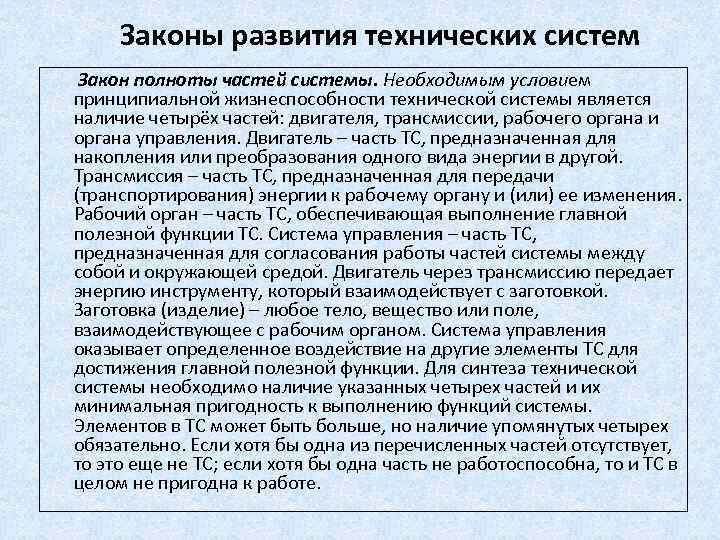 Законы развития технических систем

Закон полноты частей системы. Необходимым условием принципиальной жизнеспособности технической системы является наличие четырёх частей: двигателя, трансмиссии, рабочего органа и органа управления. Двигатель – часть ТС, предназначенная для накопления или преобразования одного вида энергии в другой. Трансмиссия – часть ТС, предназначенная для передачи (транспортирования) энергии к рабочему органу и (или) ее изменения. Рабочий орган – часть ТС, обеспечивающая выполнение главной полезной функции ТС. Система управления – часть ТС, предназначенная для согласования работы частей системы между собой и окружающей средой. Двигатель через трансмиссию передает энергию инструменту, который взаимодействует с заготовкой. Заготовка (изделие) – любое тело, вещество или поле, взаимодействующее с рабочим органом. Система управления оказывает определенное воздействие на другие элементы ТС для достижения главной полезной функции. Для синтеза технической системы необходимо наличие указанных четырех частей и их минимальная пригодность к выполнению функций системы. Элементов в ТС может быть больше, но наличие упомянутых четырех обязательно. Если хотя бы одна из перечисленных частей отсутствует, то это еще не ТС; если хотя бы одна часть не работоспособна, то и ТС в целом не пригодна к работе.